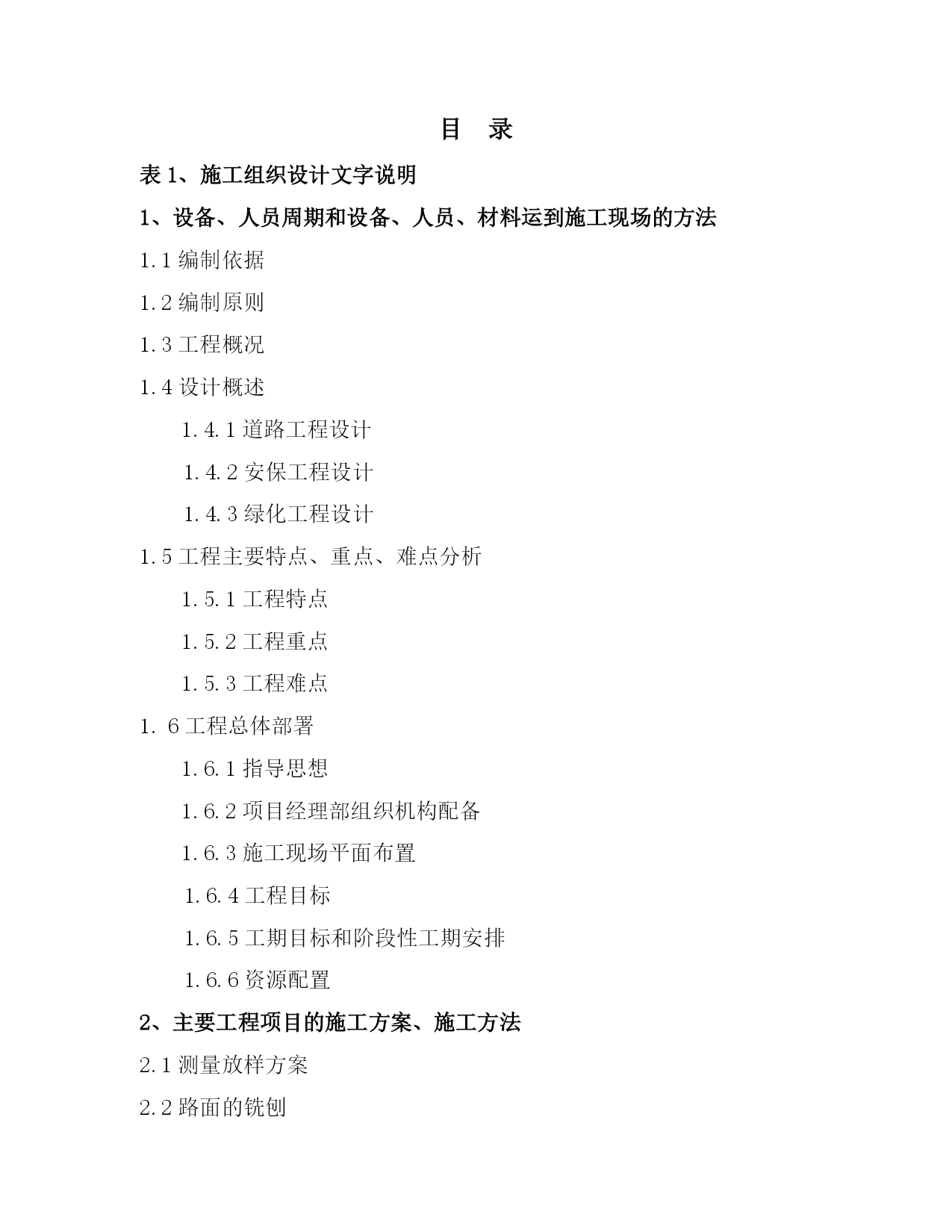 目　录

表 1、施工组织设计文字说明

1、设备、人员周期和设备、人员、材料运到施工现场的方法

1.1 编制依据

1.2 编制原则

1.3 工程概况

1.4 设计概述

1.4.1 道路工程设计

1.4.2 安保工程设计

1.4.3 绿化工程设计

1.5 工程主要特点、重点、难点分析

1.5.1 工程特点

1.5.2 工程重点

1.5.3 工程难点

1. 6 工程总体部署

1.6.1 指导思想

1.6.2 项目经理部组织机构配备

1.6.3 施工现场平面布置

1.6.4 工程目标

1.6.5 工期目标和阶段性工期安排

1.6.6 资源配置

2、主要工程项目的施工方案、施工方法

2.1 测量放样方案

2.2 路面的铣刨